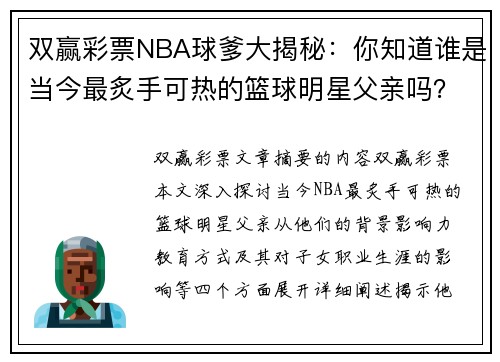 双赢彩票NBA球爹大揭秘：你知道谁是当今最炙手可热的篮球明星父亲吗？

双赢彩票文章摘要的内容双赢彩票本文深入探讨当今NBA最炙手可热的篮球明星父亲从他们的背景影响力教育方式及其对子女职业生涯的影响等四个方面展开详细阐述揭示他